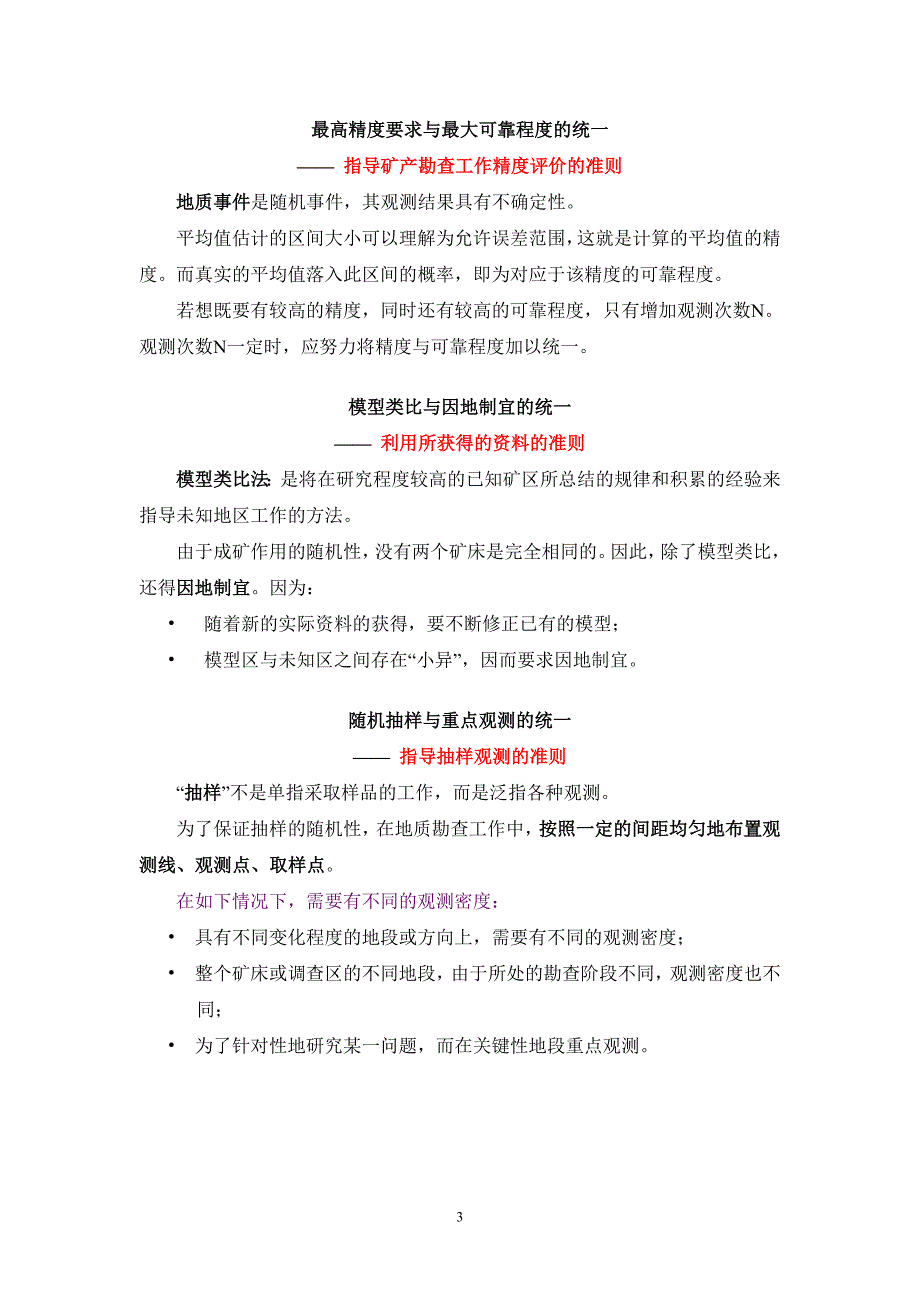 最高精度要求与最大可靠程度的统一

—— 指导矿产勘查工作精度评价的准则

地质事件是随机事件，其观测结果具有不确定性。

平均值估计的区间大小可以理解为允许误差范围，这就是计算的平均值的精度。而真实的平均值落入此区间的概率，即为对应于该精度的可靠程度。

若想既要有较高的精度，同时还有较高的可靠程度，只有增加观测次数N。观测次数N一定时，应努力将精度与可靠程度加以统一。

模型类比与因地制宜的统一

—— 利用所获得的资料的准则

模型类比法: 是将在研究程度较高的已知矿区所总结的规律和积累的经验来指导未知地区工作的方法。

由于成矿作用的随机性，没有两个矿床是完全相同的。因此，除了模型类比，还得因地制宜。因为：

• 随着新的实际资料的获得，要不断修正已有的模型；

• 模型区与未知区之间存在“小异”，因而要求因地制宜。

随机抽样与重点观测的统一

—— 指导抽样观测的准则

“抽样”不是单指采取样品的工作，而是泛指各种观测。

为了保证抽样的随机性，在地质勘查工作中，按照一定的间距均匀地布置观测线、观测点、取样点。

在如下情况下，需要有不同的观测密度：

• 具有不同变化程度的地段或方向上，需要有不同的观测密度；

• 整个矿床或调查区的不同地段，由于所处的勘查阶段不同，观测密度也不同；

• 为了针对性地研究某一问题，而在关键性地段重点观测。

3